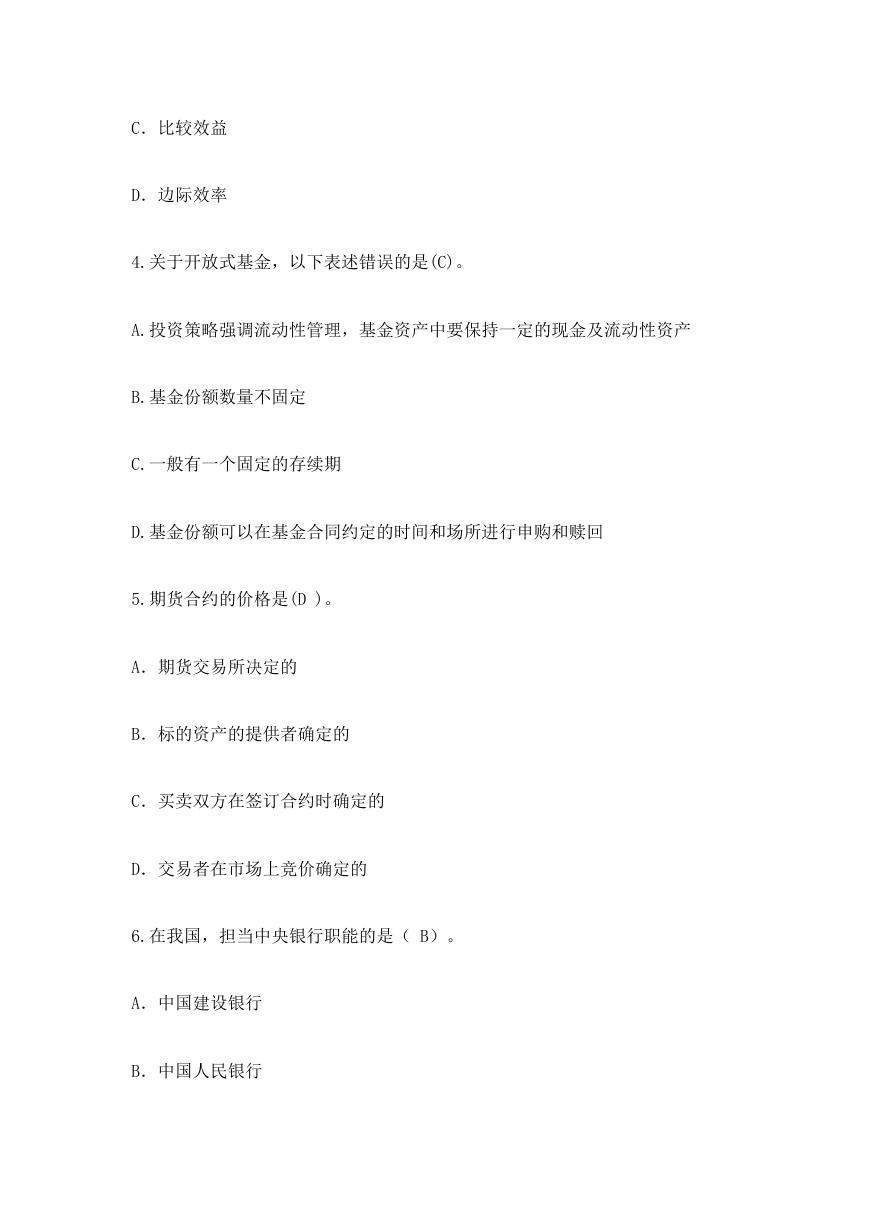 C. 比较效益

D. 边际效率

4.关于开放式基金，以下表述错误的是(C)。

A.投资策略强调流动性管理，基金资产中要保持一定的现金及流动性资产

B.基金份额数量不固定

C.一般有一个固定的存续期

D.基金份额可以在基金合同约定的时间和场所进行申购和赎回

5.期货合约的价格是(D )。

A. 期货交易所决定的

B. 标的资产的提供者确定的

C. 买卖双方在签订合约时确定的

D. 交易者在市场上竞价确定的

6.在我国，担当中央银行职能的是（ B）。

A. 中国建设银行

B. 中国人民银行